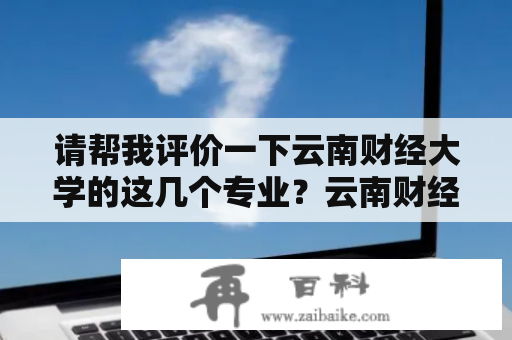 请帮我评价一下云南财经大学的这几个专业？云南财经

再 百科
www.zaibaike.com